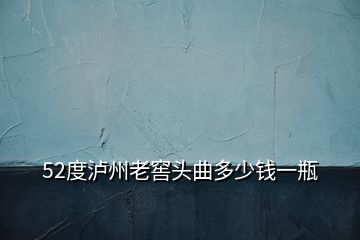 52度泸州老窖头曲多少钱一瓶